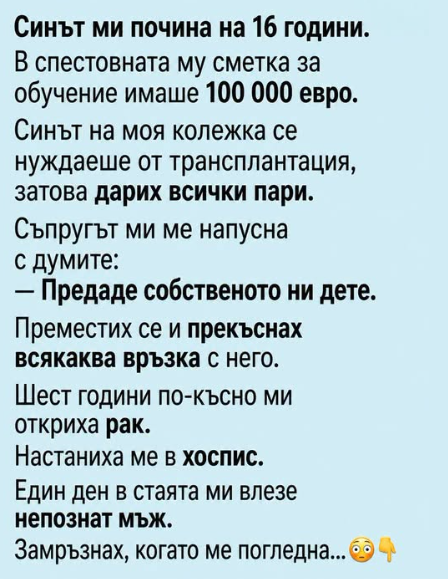 Синът ми почина на 16 години.

В спестовната му сметка за обучение имаше 100 000 евро.

Синът на моя колежка се нуждаеше от трансплантация, затова дарих всички пари.

Съпругът ми ме напусна с думите:
— Предаде собственото ни дете.

Преместих се и прекъснах всякаква връзка с него.

Шест години по-късно ми откриха рак.

Настаниха ме в хоспис.

Един ден в стаята ми влезе непознат мъж.

Замръзнах, когато ме погледна...😳👇